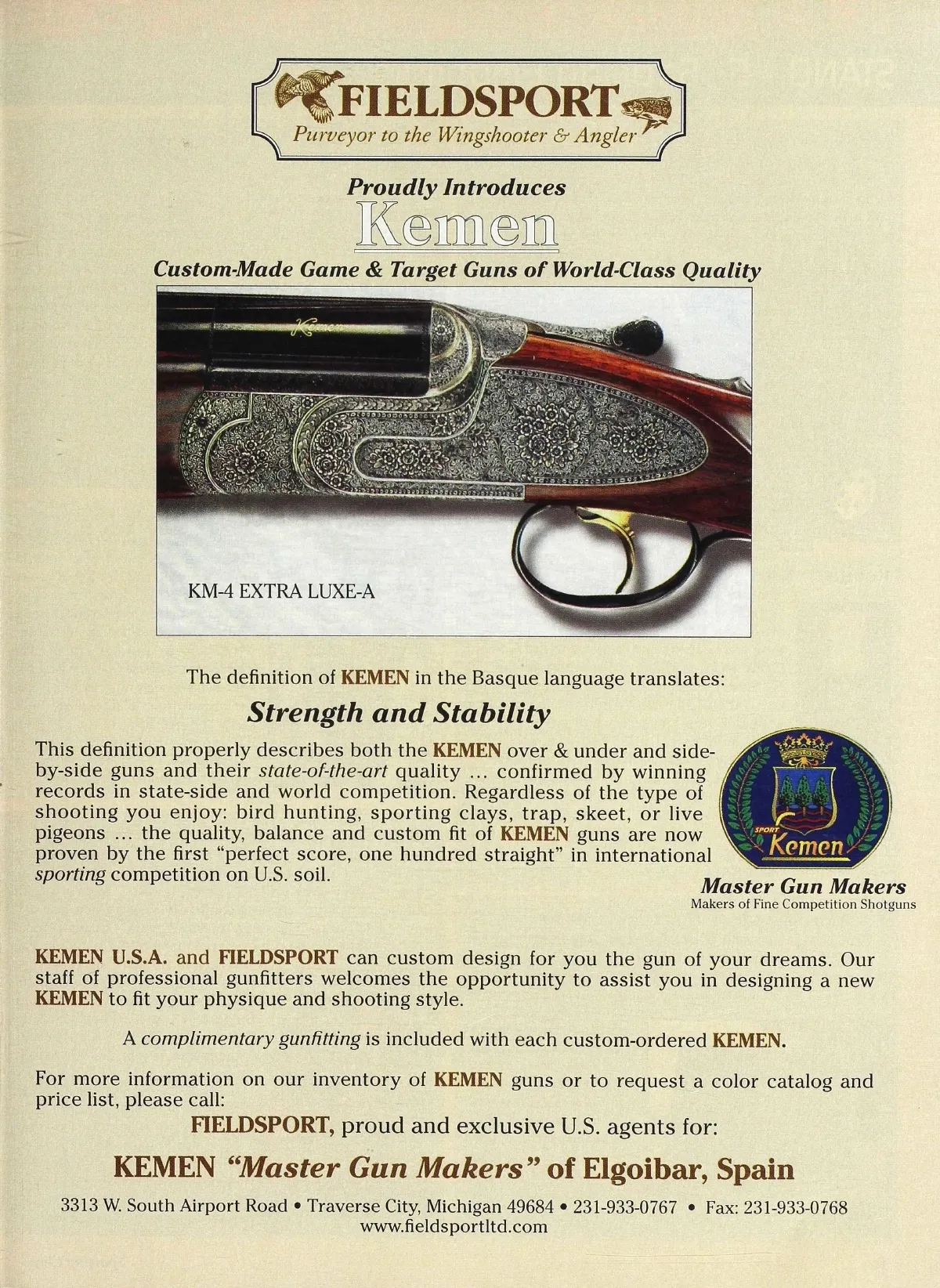 FIELDSPORT
Purveyor to the Wingshooter & Angler

Proudly Introduces
Kemen
Custom-Made Game & Target Guns of World-Class Quality

Kemen

KM-4 EXTRA LUXE-A

The definition of KEMEN in the Basque language translates:
Strength and Stability

This definition properly describes both the KEMEN over & under and side-by-side guns and their state-of-the-art quality ... confirmed by winning records in state-side and world competition. Regardless of the type of shooting you enjoy: bird hunting, sporting clays, trap, skeet, or live pigeons ... the quality, balance and custom fit of KEMEN guns are now proven by the first "perfect score, one hundred straight" in international sporting competition on U.S. soil.

SPORT Kemen
Master Gun Makers
Makers of Fine Competition Shotguns

KEMEN U.S.A. and FIELDSPORT can custom design for you the gun of your dreams. Our staff of professional gunfitters welcomes the opportunity to assist you in designing a new KEMEN to fit your physique and shooting style.

A complimentary gunfitting is included with each custom-ordered KEMEN.

For more information on our inventory of KEMEN guns or to request a color catalog and price list, please call:
FIELDSPORT, proud and exclusive U.S. agents for:
KEMEN "Master Gun Makers" of Elgoibar, Spain

3313 W. South Airport Road • Traverse City, Michigan 49684 • 231-933-0767 • Fax: 231-933-0768
www.fieldsportltd.com